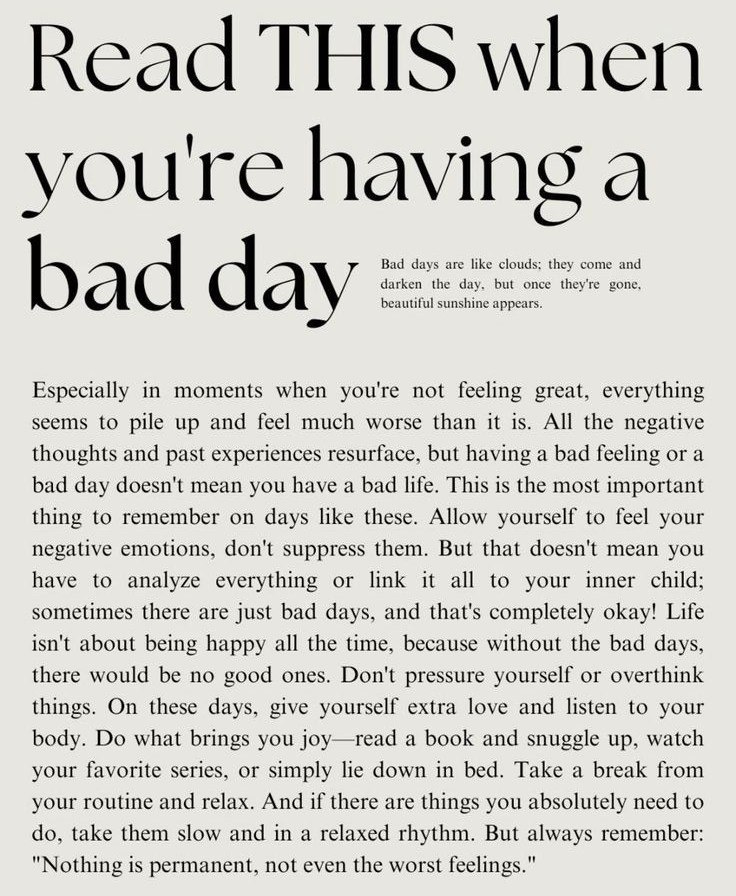 Read THIS when you're having a bad day

Bad days are like clouds; they come and darken the day, but once they're gone, beautiful sunshine appears.

Especially in moments when you're not feeling great, everything seems to pile up and feel much worse than it is. All the negative thoughts and past experiences resurface, but having a bad feeling or a bad day doesn't mean you have a bad life. This is the most important thing to remember on days like these. Allow yourself to feel your negative emotions, don't suppress them. But that doesn't mean you have to analyze everything or link it all to your inner child; sometimes there are just bad days, and that's completely okay! Life isn't about being happy all the time, because without the bad days, there would be no good ones. Don't pressure yourself or overthink things. On these days, give yourself extra love and listen to your body. Do what brings you joy—read a book and snuggle up, watch your favorite series, or simply lie down in bed. Take a break from your routine and relax. And if there are things you absolutely need to do, take them slow and in a relaxed rhythm. But always remember: "Nothing is permanent, not even the worst feelings."